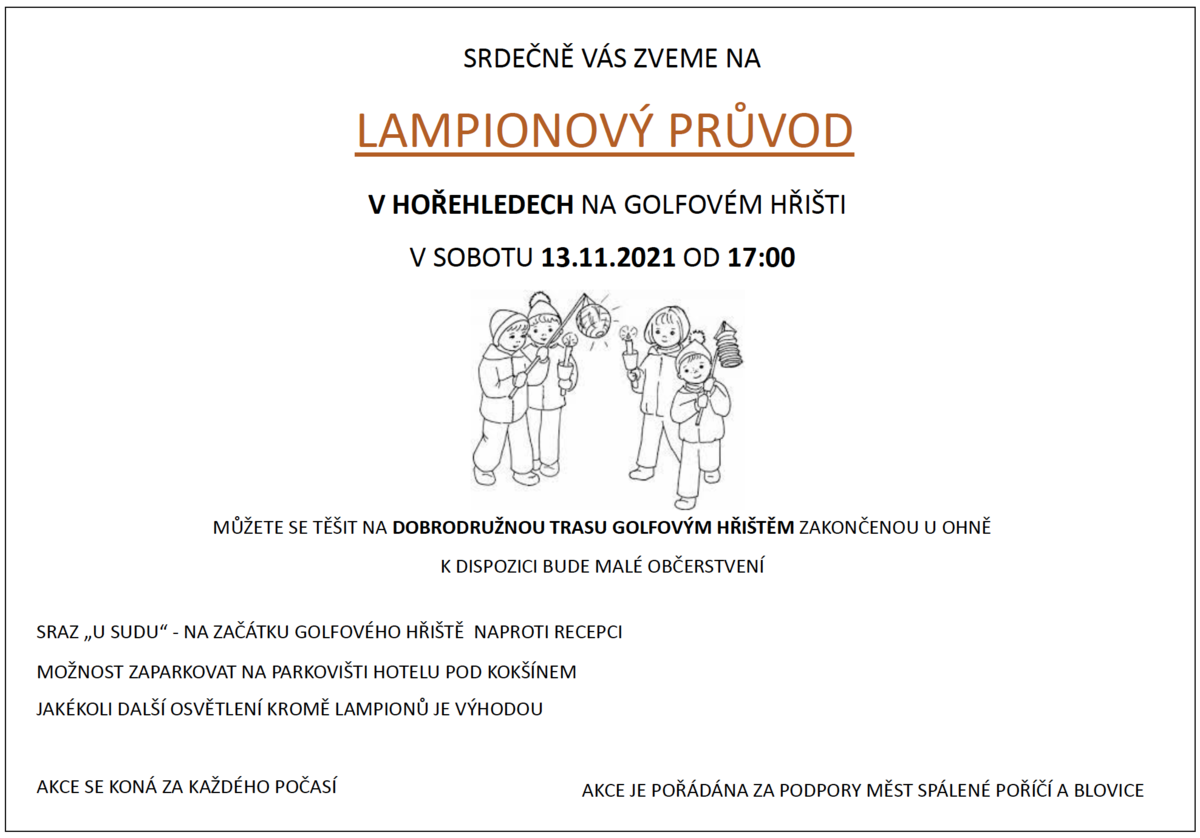 SRDEČNĚ VÁS ZVEME NA

LAMPIONOVÝ PRŮVOD

V HOŘEHLEDECH NA GOLFOVÉM HŘIŠTI

V SOBOTU 13.11.2021 OD 17:00

MŮŽETE SE TĚŠIT NA DOBRODRUŽNOU TRASU GOLFOVÝM HŘIŠTĚM ZAKONČENOU U OHNĚ

K DISPOZICI BUDE MALÉ OBČERSTVENÍ

SRAZ „U SUDU“ - NA ZAČÁTKU GOLFOVÉHO HŘIŠTĚ NAPROTI RECEPCI

MOŽNOST ZAPARKOVAT NA PARKOVIŠTI HOTELU POD KOKŠÍNEM

JAKÉKOLI DALŠÍ OSVĚTLENÍ KROMĚ LAMPIONŮ JE VÝHODOU

AKCE SE KONÁ ZA KAŽDÉHO POČASÍ

AKCE JE POŘÁDÁNA ZA PODPORY MĚST SPÁLENÉ POŘÍČÍ A BLOVICE